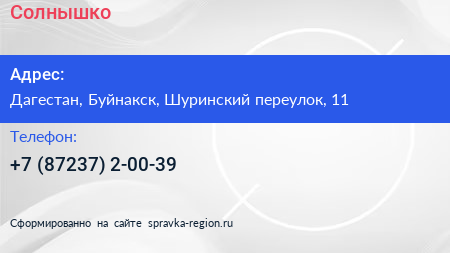 Солнышко

Адрес:

Дагестан, Буйнакск, Шуринский переулок, 11

Телефон:

+7 (87237) 2-00-39

Сформированно на сайте spravka-region.ru